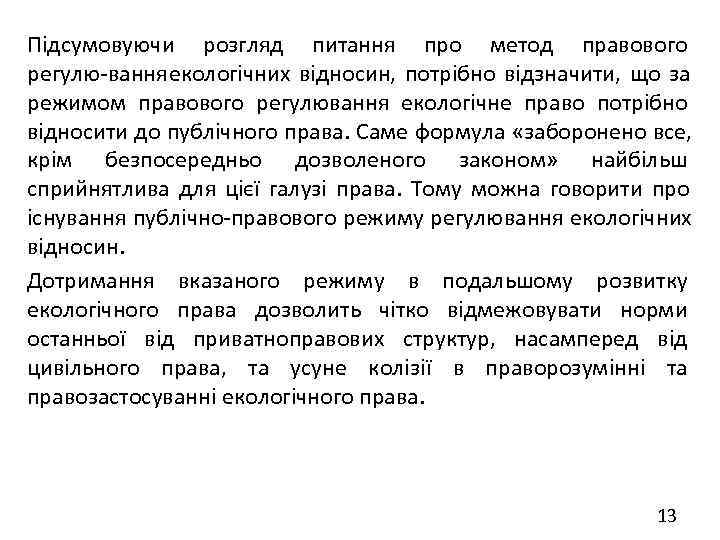 Підсумовуючи розгляд питання про метод правового регулю-ванняекологічних відносин, потрібно відзначити, що за режимом правового регулювання екологічне право потрібно відносити до публічного права. Саме формула «заборонено все, крім безпосередньо дозволеного законом» найбільш сприйнятлива для цієї галузі права. Тому можна говорити про існування публічно-правового режиму регулювання екологічних відносин.

Дотримання вказаного режиму в подальшому розвитку екологічного права дозволить чітко відмежовувати норми останньої від приватноправових структур, насамперед від цивільного права, та усуне колізії в праворозумінні та правозастосуванні екологічного права.

13